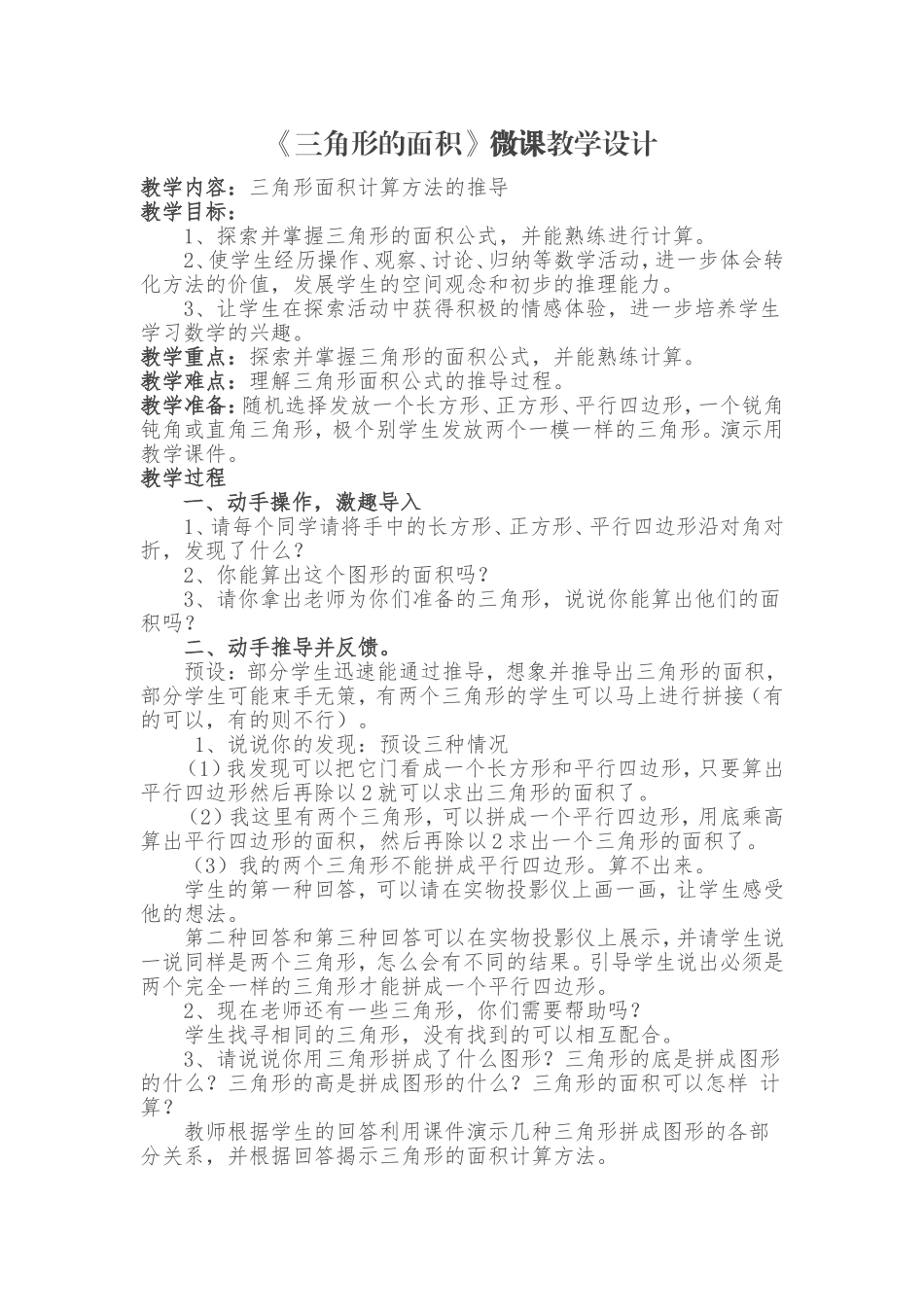 《三角形的面积》微课教学设计

教学内容：三角形面积计算方法的推导
教学目标：
1、探索并掌握三角形的面积公式，并能熟练进行计算。
2、使学生经历操作、观察、讨论、归纳等数学活动，进一步体会转化方法的价值，发展学生的空间观念和初步的推理能力。
3、让学生在探索活动中获得积极的情感体验，进一步培养学生学习数学的兴趣。
教学重点：探索并掌握三角形的面积公式，并能熟练计算。
教学难点：理解三角形面积公式的推导过程。
教学准备：随机选择发放一个长方形、正方形、平行四边形，一个锐角钝角或直角三角形，极个别学生发放两个一模一样的三角形。演示用教学课件。
教学过程
一、动手操作，激趣导入
1、请每个同学请将手中的长方形、正方形、平行四边形沿对角对折，发现了什么？
2、你能算出这个图形的面积吗？
3、请你拿出老师为你们准备的三角形，说说你能算出他们的面积吗？
二、动手推导并反馈。
预设：部分学生迅速能通过推导，想象并推导出三角形的面积，部分学生可能束手无策，有两个三角形的学生可以马上进行拼接（有的可以，有的则不行）。
1、说说你的发现：预设三种情况
（1）我发现可以把它门看成一个长方形和平行四边形，只要算出平行四边形然后再除以2就可以求出三角形的面积了。
（2）我这里有两个三角形，可以拼成一个平行四边形，用底乘高算出平行四边形的面积，然后再除以2求出一个三角形的面积了。
（3）我的两个三角形不能拼成平行四边形。算不出来。
学生的第一种回答，可以请在实物投影仪上画一画，让学生感受他的想法。
第二种回答和第三种回答可以在实物投影仪上展示，并请学生说一说同样是两个三角形，怎么会有不同的结果。引导学生说出必须是两个完全一样的三角形才能拼成一个平行四边形。
2、现在老师还有一些三角形，你们需要帮助吗？
学生找寻相同的三角形，没有找到的可以相互配合。
3、请说说你用三角形拼成了什么图形？三角形的底是拼成图形的什么？三角形的高是拼成图形的什么？三角形的面积可以怎样 计算？
教师根据学生的回答利用课件演示几种三角形拼成图形的各部分关系，并根据回答揭示三角形的面积计算方法。